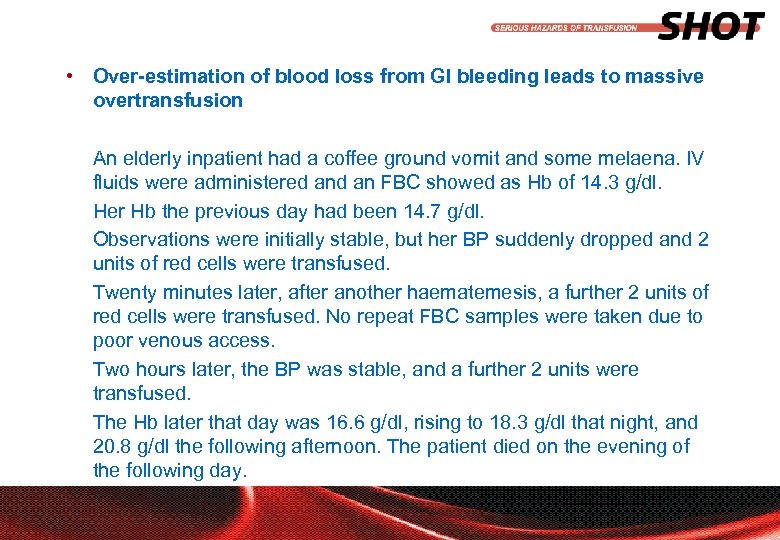 SERIOUS HAZARDS OF TRANSFUSION SHOT

• Over-estimation of blood loss from GI bleeding leads to massive overtransfusion

An elderly inpatient had a coffee ground vomit and some melaena. IV fluids were administered and an FBC showed as Hb of 14.3 g/dl.

Her Hb the previous day had been 14.7 g/dl.

Observations were initially stable, but her BP suddenly dropped and 2 units of red cells were transfused.

Twenty minutes later, after another haematemesis, a further 2 units of red cells were transfused. No repeat FBC samples were taken due to poor venous access.

Two hours later, the BP was stable, and a further 2 units were transfused.

The Hb later that day was 16.6 g/dl, rising to 18.3 g/dl that night, and 20.8 g/dl the following afternoon. The patient died on the evening of the following day.